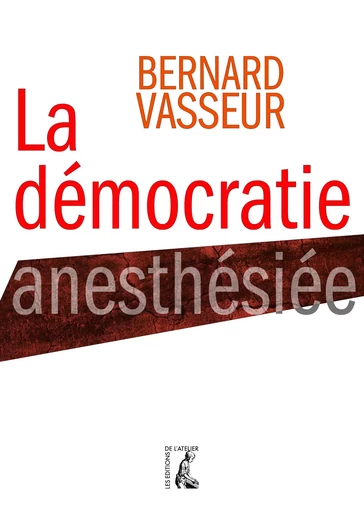 BERNARD VASSEUR

La démocratie anesthésiée

LES EDITIONS DE L'ATELIER